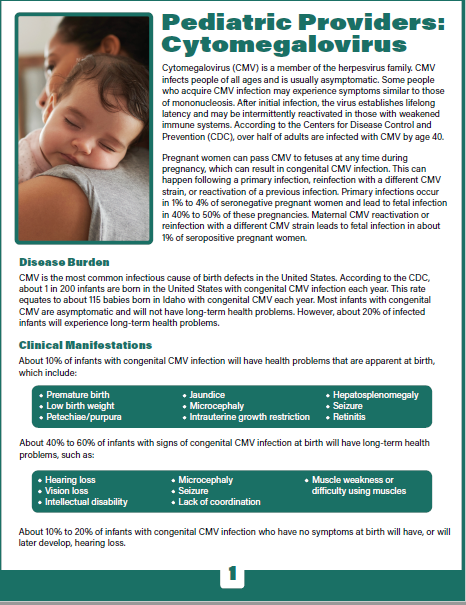 Pediatric Providers: Cytomegalovirus

Cytomegalovirus (CMV) is a member of the herpesvirus family. CMV infects people of all ages and is usually asymptomatic. Some people who acquire CMV infection may experience symptoms similar to those of mononucleosis. After initial infection, the virus establishes lifelong latency and may be intermittently reactivated in those with weakened immune systems. According to the Centers for Disease Control and Prevention (CDC), over half of adults are infected with CMV by age 40.

Pregnant women can pass CMV to fetuses at any time during pregnancy, which can result in congenital CMV infection. This can happen following a primary infection, reinfection with a different CMV strain, or reactivation of a previous infection. Primary infections occur in 1% to 4% of seronegative pregnant women and lead to fetal infection in 40% to 50% of these pregnancies. Maternal CMV reactivation or reinfection with a different CMV strain leads to fetal infection in about 1% of seropositive pregnant women.

Disease Burden

CMV is the most common infectious cause of birth defects in the United States. According to the CDC, about 1 in 200 infants are born in the United States with congenital CMV infection each year. This rate equates to about 115 babies born in Idaho with congenital CMV each year. Most infants with congenital CMV are asymptomatic and will not have long-term health problems. However, about 20% of infected infants will experience long-term health problems.

Clinical Manifestations

About 10% of infants with congenital CMV infection will have health problems that are apparent at birth, which include:

• Premature birth
• Low birth weight
• Petechiae/purpura

• Jaundice
• Microcephaly
• Intrauterine growth restriction

• Hepatosplenomegaly
• Seizure
• Retinitis

About 40% to 60% of infants with signs of congenital CMV infection at birth will have long-term health problems, such as:

• Hearing loss
• Vision loss
• Intellectual disability

• Microcephaly
• Seizure
• Lack of coordination

• Muscle weakness or difficulty using muscles

About 10% to 20% of infants with congenital CMV infection who have no symptoms at birth will have, or will later develop, hearing loss.

1